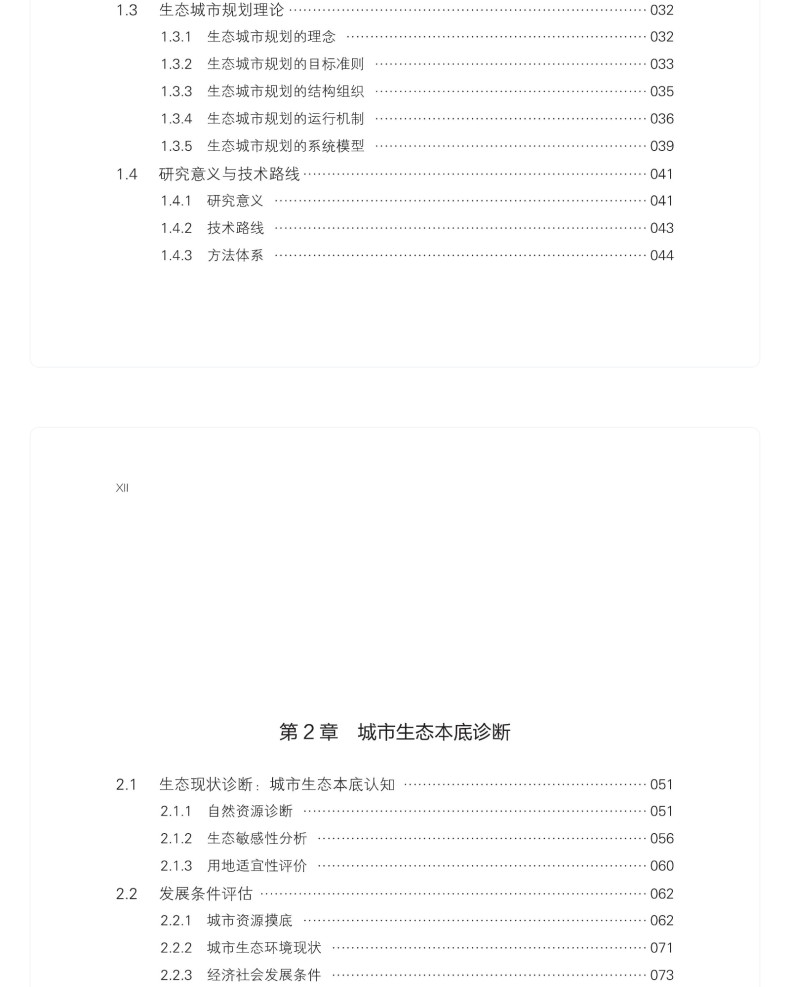 1.3 生态城市规划理论 032
1.3.1 生态城市规划的理念 032
1.3.2 生态城市规划的目标准则 033
1.3.3 生态城市规划的结构组织 035
1.3.4 生态城市规划的运行机制 036
1.3.5 生态城市规划的系统模型 039
1.4 研究意义与技术路线 041
1.4.1 研究意义 041
1.4.2 技术路线 043
1.4.3 方法体系 044

XII

第2章 城市生态本底诊断

2.1 生态现状诊断：城市生态本底认知 051
2.1.1 自然资源诊断 051
2.1.2 生态敏感性分析 056
2.1.3 用地适宜性评价 060
2.2 发展条件评估 062
2.2.1 城市资源摸底 062
2.2.2 城市生态环境现状 071
2.2.3 经济社会发展条件 073